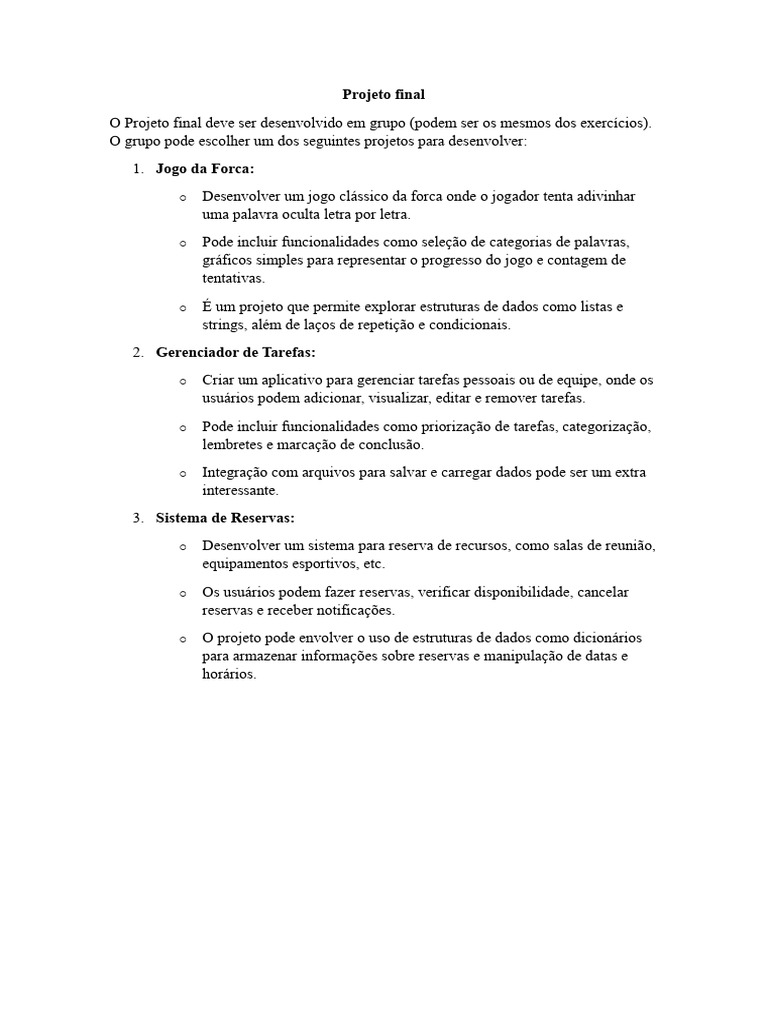 Projeto final

O Projeto final deve ser desenvolvido em grupo (podem ser os mesmos dos exercícios). O grupo pode escolher um dos seguintes projetos para desenvolver:

1. Jogo da Forca:

o Desenvolver um jogo clássico da forca onde o jogador tenta adivinhar uma palavra oculta letra por letra.

o Pode incluir funcionalidades como seleção de categorias de palavras, gráficos simples para representar o progresso do jogo e contagem de tentativas.

o É um projeto que permite explorar estruturas de dados como listas e strings, além de laços de repetição e condicionais.

2. Gerenciador de Tarefas:

o Criar um aplicativo para gerenciar tarefas pessoais ou de equipe, onde os usuários podem adicionar, visualizar, editar e remover tarefas.

o Pode incluir funcionalidades como priorização de tarefas, categorização, lembretes e marcação de conclusão.

o Integração com arquivos para salvar e carregar dados pode ser um extra interessante.

3. Sistema de Reservas:

o Desenvolver um sistema para reserva de recursos, como salas de reunião, equipamentos esportivos, etc.

o Os usuários podem fazer reservas, verificar disponibilidade, cancelar reservas e receber notificações.

o O projeto pode envolver o uso de estruturas de dados como dicionários para armazenar informações sobre reservas e manipulação de datas e horários.